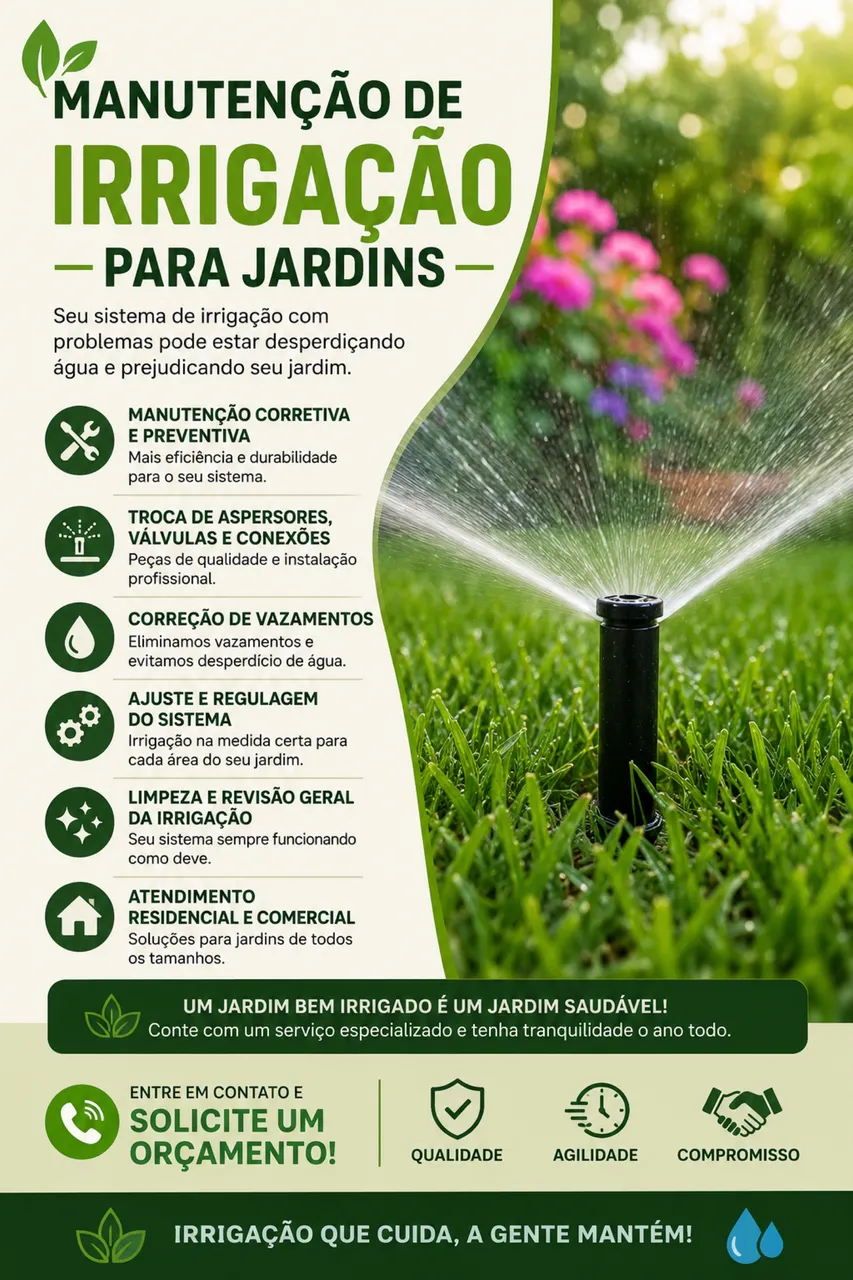 MANUTENÇÃO DE
IRRIGAÇÃO
— PARA JARDINS —

Seu sistema de irrigação com problemas pode estar desperdiçando água e prejudicando seu jardim.

MANUTENÇÃO CORRETIVA E PREVENTIVA
Mais eficiência e durabilidade para o seu sistema.

TROCA DE ASPERSORES, VÁLVULAS E CONEXÕES
Peças de qualidade e instalação profissional.

CORREÇÃO DE VAZAMENTOS
Eliminamos vazamentos e evitamos desperdício de água.

AJUSTE E REGULAGEM DO SISTEMA
Irrigação na medida certa para cada área do seu jardim.

LIMPEZA E REVISÃO GERAL DA IRRIGAÇÃO
Seu sistema sempre funcionando como deve.

ATENDIMENTO RESIDENCIAL E COMERCIAL
Soluções para jardins de todos os tamanhos.

UM JARDIM BEM IRRIGADO É UM JARDIM SAUDÁVEL!
Conte com um serviço especializado e tenha tranquilidade o ano todo.

ENTRE EM CONTATO E
SOLICITE UM ORÇAMENTO!

QUALIDADE
AGILIDADE
COMPROMISSO

IRRIGAÇÃO QUE CUIDA, A GENTE MANTÉM!